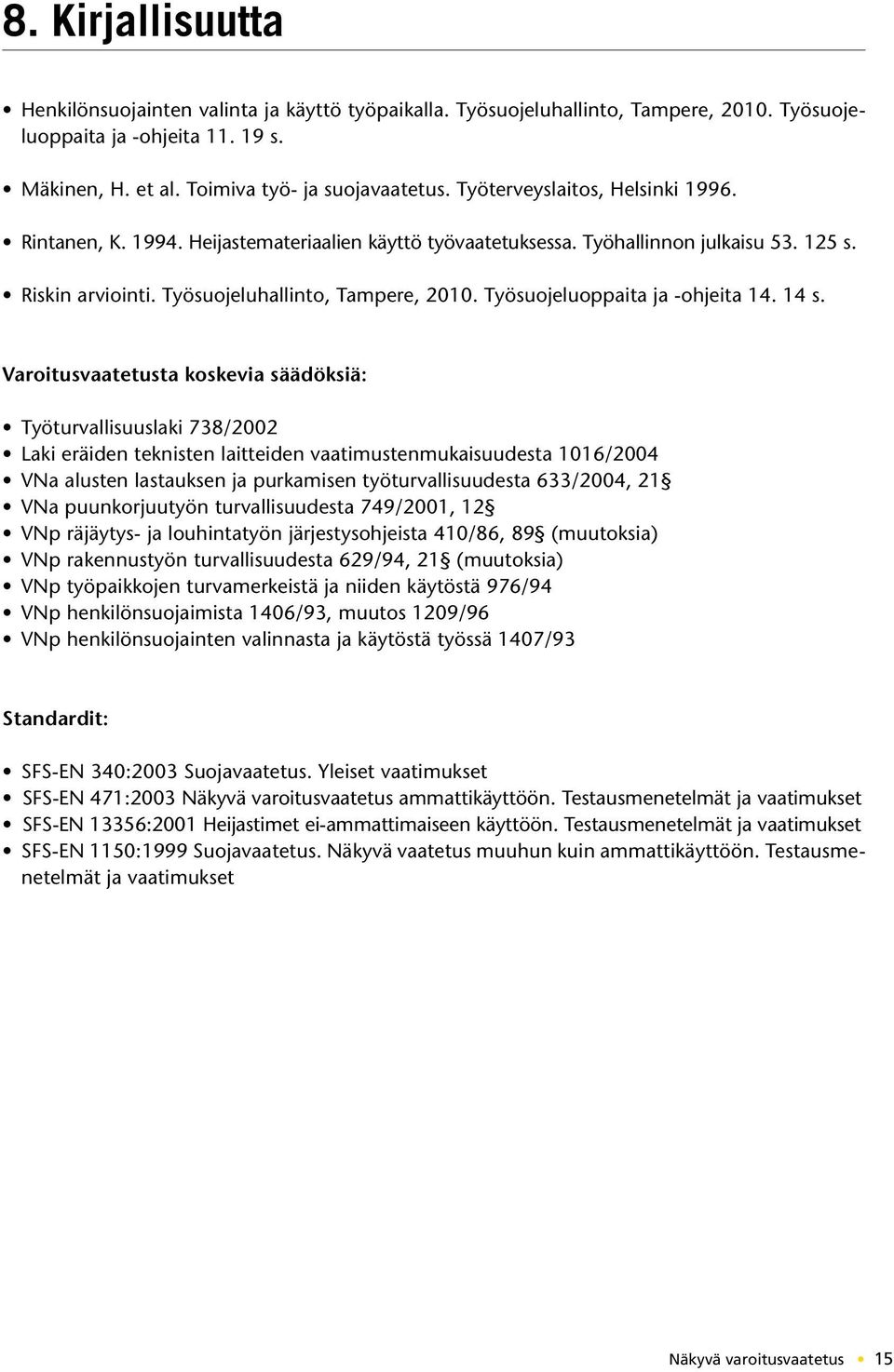 8. Kirjallisuutta

• Henkilönsuojainten valinta ja käyttö työpaikalla. Työsuojeluhallinto, Tampere, 2010. Työsuojeluoppaita ja -ohjeita 11. 19 s.

• Mäkinen, H. et al. Toimiva työ- ja suojavaatetus. Työterveyslaitos, Helsinki 1996.

• Rintanen, K. 1994. Heijastemateriaalien käyttö työvaatetuksessa. Työhallinnon julkaisu 53. 125 s.

• Riskin arviointi. Työsuojeluhallinto, Tampere, 2010. Työsuojeluoppaita ja -ohjeita 14. 14 s.

Varoitusvaatetusta koskevia säädöksiä:

• Työturvallisuuslaki 738/2002
• Laki eräiden teknisten laitteiden vaatimustenmukaisuudesta 1016/2004
• VNa alusten lastauksen ja purkamisen työturvallisuudesta 633/2004, 21§
• VNa puunkorjuutyön turvallisuudesta 749/2001, 12§
• VNp räjäytys- ja louhintatyön järjestysohjeista 410/86, 89§ (muutoksia)
• VNp rakennustyön turvallisuudesta 629/94, 21§ (muutoksia)
• VNp työpaikkojen turvamerkeistä ja niiden käytöstä 976/94
• VNp henkilönsuojaimista 1406/93, muutos 1209/96
• VNp henkilönsuojainten valinnasta ja käytöstä työssä 1407/93

Standardit:

• SFS-EN 340:2003 Suojavaatetus. Yleiset vaatimukset
• SFS-EN 471:2003 Näkyvä varoitusvaatetus ammattikäyttöön. Testausmenetelmät ja vaatimukset
• SFS-EN 13356:2001 Heijastimet ei-ammattimaiseen käyttöön. Testausmenetelmät ja vaatimukset
• SFS-EN 1150:1999 Suojavaatetus. Näkyvä vaatetus muuhun kuin ammattikäyttöön. Testausmenetelmät ja vaatimukset

Näkyvä varoitusvaatetus • 15